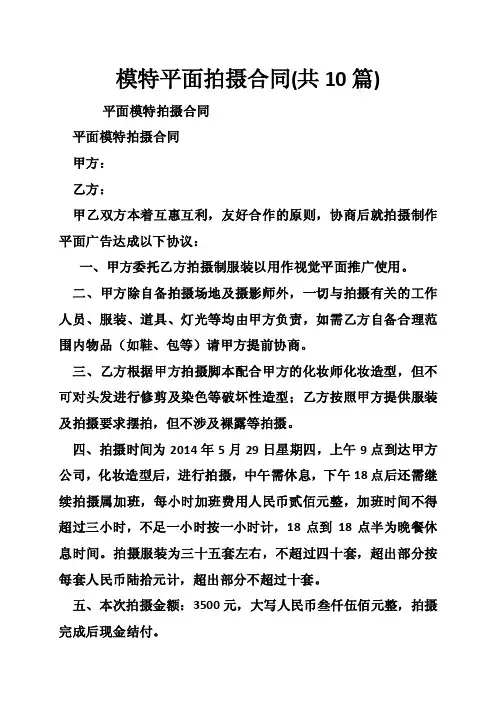 模特平面拍摄合同(共 10 篇)

平面模特拍摄合同

平面模特拍摄合同

甲方：

乙方：

甲乙双方本着互惠互利，友好合作的原则，协商后就拍摄制作平面广告达成以下协议：

一、甲方委托乙方拍摄制服装以用作视觉平面推广使用。

二、甲方除自备拍摄场地及摄影师外，一切与拍摄有关的工作人员、服装、道具、灯光等均由甲方负责，如需乙方自备合理范围内物品（如鞋、包等）请甲方提前协商。

三、乙方根据甲方拍摄脚本配合甲方的化妆师化妆造型，但不可对头发进行修剪及染色等破坏性造型；乙方按照甲方提供服装及拍摄要求摆拍，但不涉及裸露等拍摄。

四、拍摄时间为 2014 年 5 月 29 日星期四，上午 9 点到达甲方公司，化妆造型后，进行拍摄，中午需休息，下午 18 点后还需继续拍摄属加班，每小时加班费用人民币贰佰元整，加班时间不得超过三小时，不足一小时按一小时计，18 点到 18 点半为晚餐休息时间。拍摄服装为三十五套左右，不超过四十套，超出部分按每套人民币陆拾元计，超出部分不超过十套。

五、本次拍摄金额：3500 元，大写人民币叁仟伍佰元整，拍摄完成后现金结付。